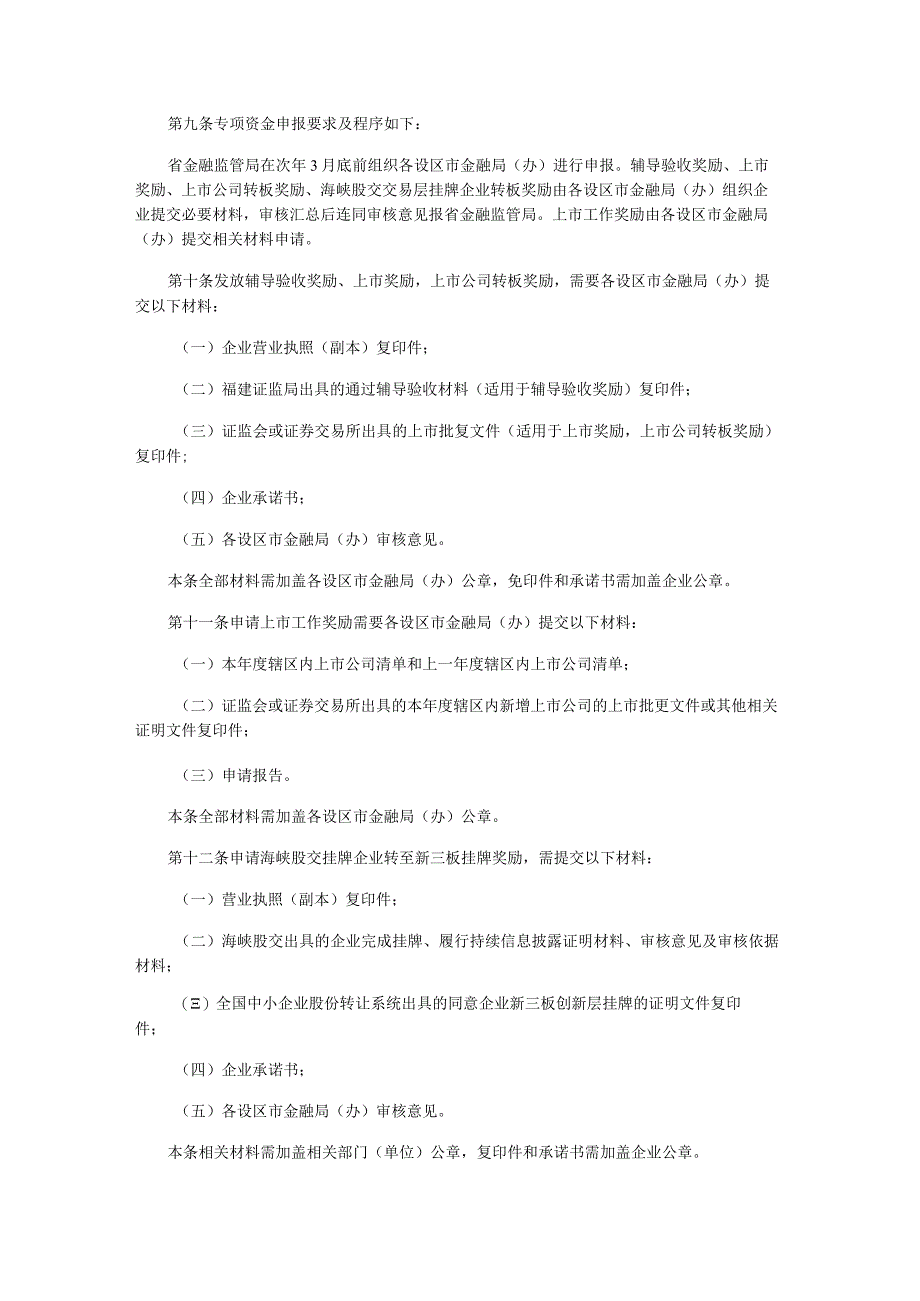 第九条专项资金申报要求及程序如下：

省金融监管局在次年3月底前组织各设区市金融局（办）进行申报。辅导验收奖励、上市奖励、上市公司转板奖励、海峡股交交易层挂牌企业转板奖励由各设区市金融局（办）组织企业提交必要材料，审核汇总后连同审核意见报省金融监管局。上市工作奖励由各设区市金融局（办）提交相关材料申请。

第十条发放辅导验收奖励、上市奖励，上市公司转板奖励，需要各设区市金融局（办）提交以下材料：

（一）企业营业执照（副本）复印件；

（二）福建证监局出具的通过辅导验收材料（适用于辅导验收奖励）复印件；

（三）证监会或证券交易所出具的上市批复文件（适用于上市奖励，上市公司转板奖励）复印件；

（四）企业承诺书；

（五）各设区市金融局（办）审核意见。

本条全部材料需加盖各设区市金融局（办）公章，免印件和承诺书需加盖企业公章。

第十一条申请上市工作奖励需要各设区市金融局（办）提交以下材料：

（一）本年度辖区内上市公司清单和上一年度辖区内上市公司清单；

（二）证监会或证券交易所出具的本年度辖区内新增上市公司的上市批更文件或其他相关证明文件复印件；

（三）申请报告。

本条全部材料需加盖各设区市金融局（办）公章。

第十二条申请海峡股交挂牌企业转至新三板挂牌奖励，需提交以下材料：

（一）营业执照（副本）复印件；

（二）海峡股交出具的企业完成挂牌、履行持续信息披露证明材料、审核意见及审核依据材料；

（Ξ）全国中小企业股份转让系统出具的同意企业新三板创新层挂牌的证明文件复印件；

（四）企业承诺书；

（五）各设区市金融局（办）审核意见。

本条相关材料需加盖相关部门（单位）公章，复印件和承诺书需加盖企业公章。